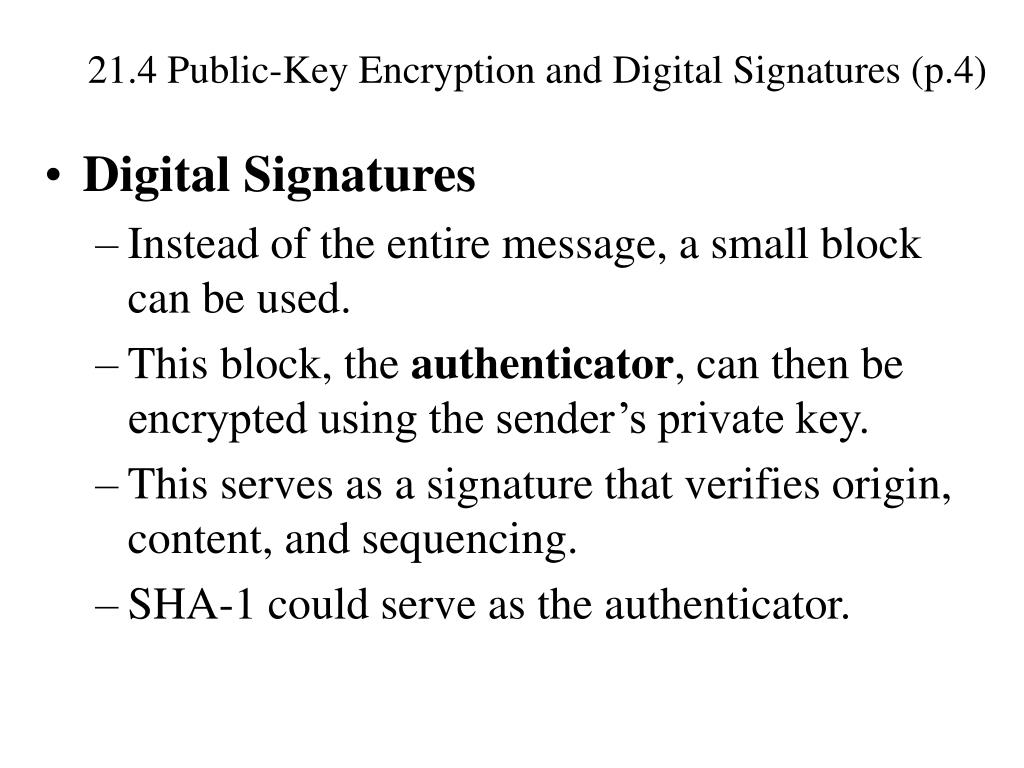 21.4 Public-Key Encryption and Digital Signatures (p.4)

• Digital Signatures
– Instead of the entire message, a small block can be used.
– This block, the authenticator, can then be encrypted using the sender’s private key.
– This serves as a signature that verifies origin, content, and sequencing.
– SHA-1 could serve as the authenticator.